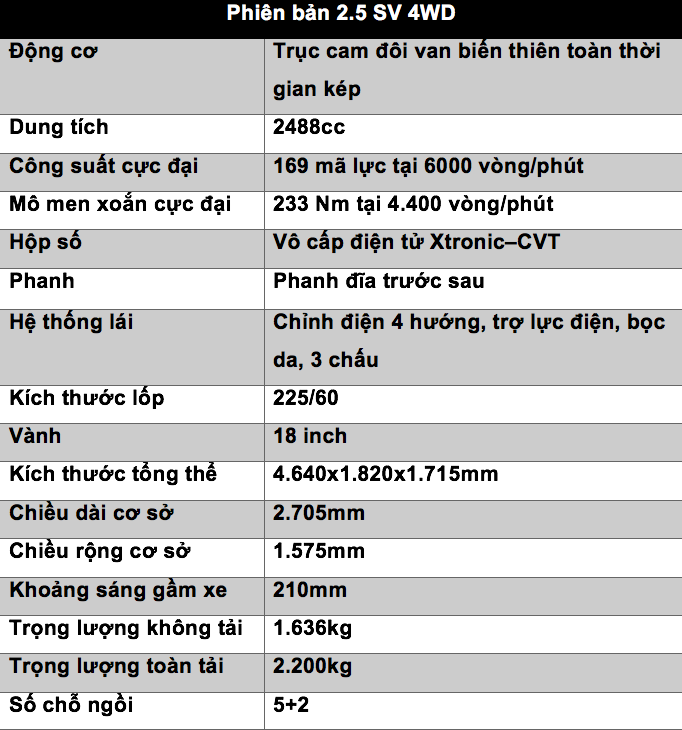 | Phiên bản 2.5 SV 4WD | |
|---|---|
| Động cơ | Trục cam đôi van biến thiên toàn thời gian kép |
| Dung tích | 2488cc |
| Công suất cực đại | 169 mã lực tại 6000 vòng/phút |
| Mô men xoắn cực đại | 233 Nm tại 4.400 vòng/phút |
| Hộp số | Vô cấp điện tử Xtronic–CVT |
| Phanh | Phanh đĩa trước sau |
| Hệ thống lái | Chỉnh điện 4 hướng, trợ lực điện, bọc da, 3 chấu |
| Kích thước lốp | 225/60 |
| Vành | 18 inch |
| Kích thước tổng thể | 4.640x1.820x1.715mm |
| Chiều dài cơ sở | 2.705mm |
| Chiều rộng cơ sở | 1.575mm |
| Khoảng sáng gầm xe | 210mm |
| Trọng lượng không tải | 1.636kg |
| Trọng lượng toàn tải | 2.200kg |
| Số chỗ ngồi | 5+2 |